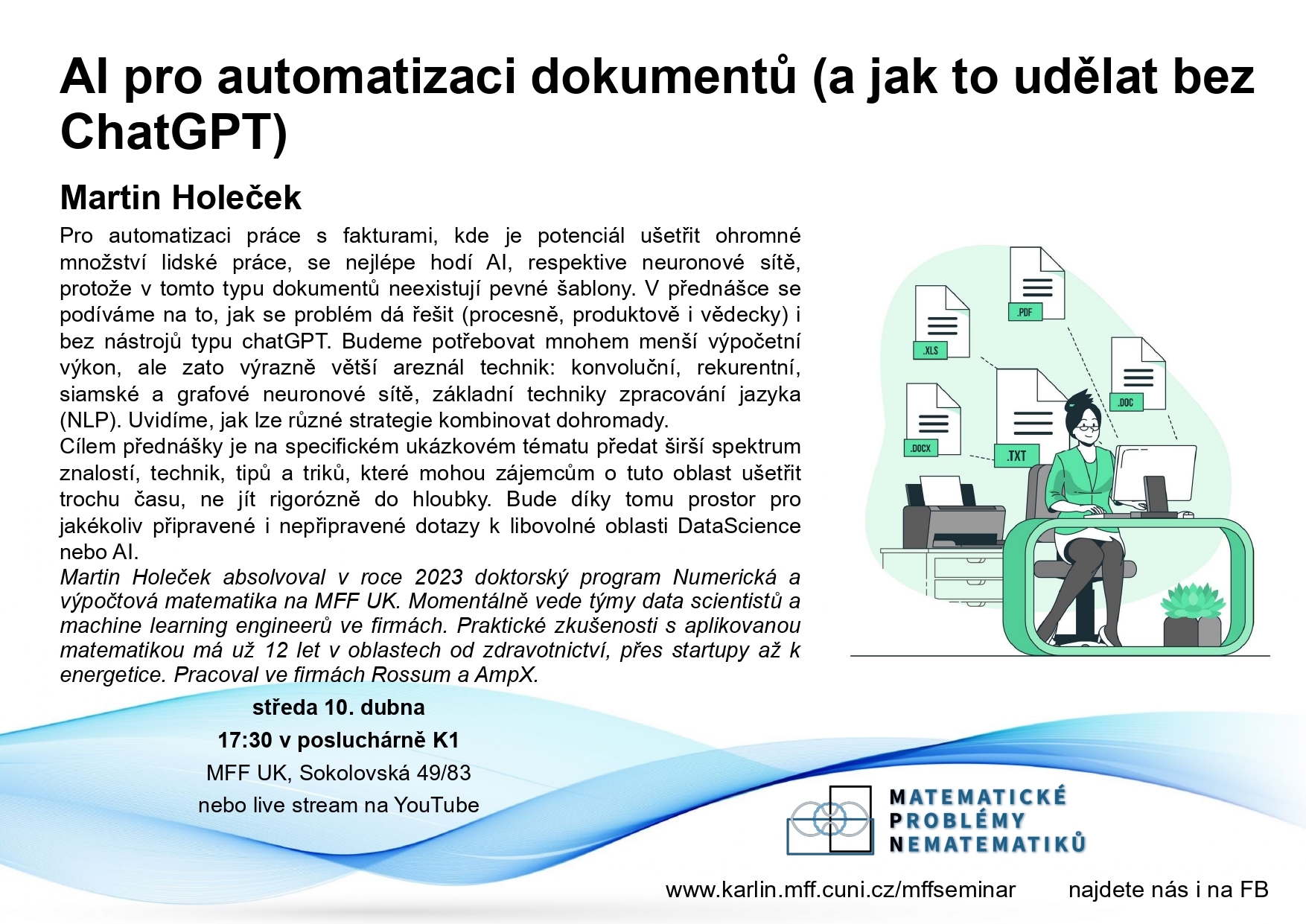 AI pro automatizaci dokumentů (a jak to udělat bez ChatGPT)

Martin Holeček

Pro automatizaci práce s fakturami, kde je potenciál ušetřit ohromné množství lidské práce, se nejlépe hodí AI, respektive neuronové sítě, protože v tomto typu dokumentů neexistují pevné šablony. V přednášce se podíváme na to, jak se problém dá řešit (procesně, produktově i vědecky) i bez nástrojů typu chatGPT. Budeme potřebovat mnohem menší výpočetní výkon, ale zato výrazně větší areznál technik: konvoluční, rekurentní, siamské a grafové neuronové sítě, základní techniky zpracování jazyka (NLP). Uvidíme, jak lze různé strategie kombinovat dohromady.
Cílem přednášky je na specifickém ukázkovém tématu předat širší spektrum znalostí, technik, tipů a triků, které mohou zájemcům o tuto oblast ušetřit trochu času, ne jít rigorózně do hloubky. Bude díky tomu prostor pro jakékoliv připravené i nepřipravené dotazy k libovolné oblasti DataScience nebo AI.
Martin Holeček absolvoval v roce 2023 doktorský program Numerická a výpočtová matematika na MFF UK. Momentálně vede týmy data scientistů a machine learning engineerů ve firmách. Praktické zkušenosti s aplikovanou matematikou má už 12 let v oblastech od zdravotnictví, přes startupy až k energetice. Pracoval ve firmách Rossum a AmpX.

.XLS
.PDF
.DOC
.DOCX
.TXT

středa 10. dubna
17:30 v posluchárně K1
MFF UK, Sokolovská 49/83
nebo live stream na YouTube

MATEMATICKÉ
PROBLÉMY
NEMATEMATIKŮ

www.karlin.mff.cuni.cz/mffseminar najdete nás i na FB